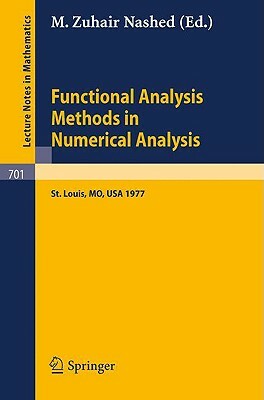 Lecture Notes in Mathematics

M. Zuhair Nashed (Ed.)

Functional Analysis Methods in Numerical Analysis

701

St. Louis, MO, USA 1977

Springer